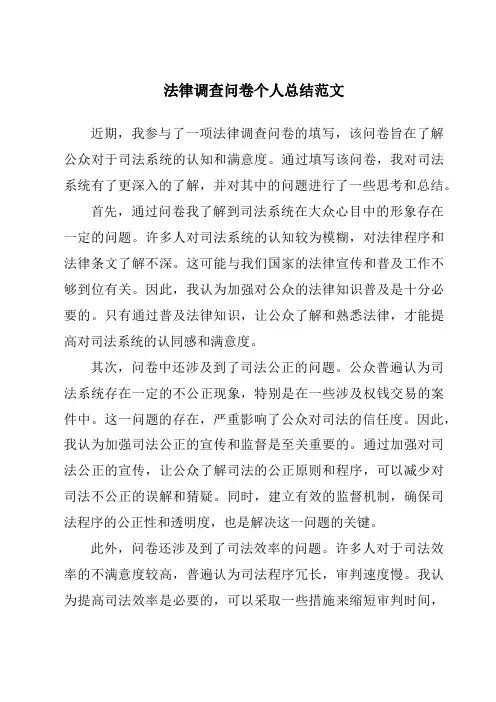 法律调查问卷个人总结范文

近期，我参与了一项法律调查问卷的填写，该问卷旨在了解公众对于司法系统的认知和满意度。通过填写该问卷，我对司法系统有了更深入的了解，并对其中的问题进行了一些思考和总结。

首先，通过问卷我了解到司法系统在大众心目中的形象存在一定的问题。许多人对司法系统的认知较为模糊，对法律程序和法律条文了解不深。这可能与我们国家的法律宣传和普及工作不够到位有关。因此，我认为加强对公众的法律知识普及是十分必要的。只有通过普及法律知识，让公众了解和熟悉法律，才能提高对司法系统的认同感和满意度。

其次，问卷中还涉及到了司法公正的问题。公众普遍认为司法系统存在一定的不公正现象，特别是在一些涉及权钱交易的案件中。这一问题的存在，严重影响了公众对司法的信任度。因此，我认为加强司法公正的宣传和监督是至关重要的。通过加强对司法公正的宣传，让公众了解司法的公正原则和程序，可以减少对司法不公正的误解和猜疑。同时，建立有效的监督机制，确保司法程序的公正性和透明度，也是解决这一问题的关键。

此外，问卷还涉及到了司法效率的问题。许多人对于司法效率的不满意度较高，普遍认为司法程序冗长，审判速度慢。我认为提高司法效率是必要的，可以采取一些措施来缩短审判时间，